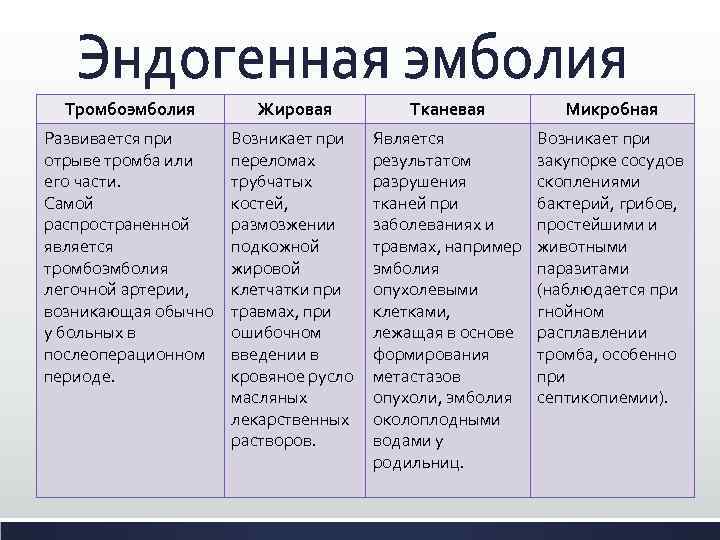 Эндогенная эмболия

| Тромбоэмболия | Жировая | Тканевая | Микробная |
|---|---|---|---|
| Развивается при отрыве тромба или его части. Самой распространенной является тромбоэмболия легочной артерии, возникающая обычно у больных в послеоперационном периоде. | Возникает при переломах трубчатых костей, размозжении подкожной жировой клетчатки при травмах, при ошибочном введении в кровяное русло масляных лекарственных растворов. | Является результатом разрушения тканей при заболеваниях и травмах, например эмболия опухолевыми клетками, лежащая в основе формирования метастазов опухоли, эмболия околоплодными водами у родильниц. | Возникает при закупорке сосудов скоплениями бактерий, грибов, простейшими и животными паразитами (наблюдается при гнойном расплавлении тромба, особенно при септикопиемии). |